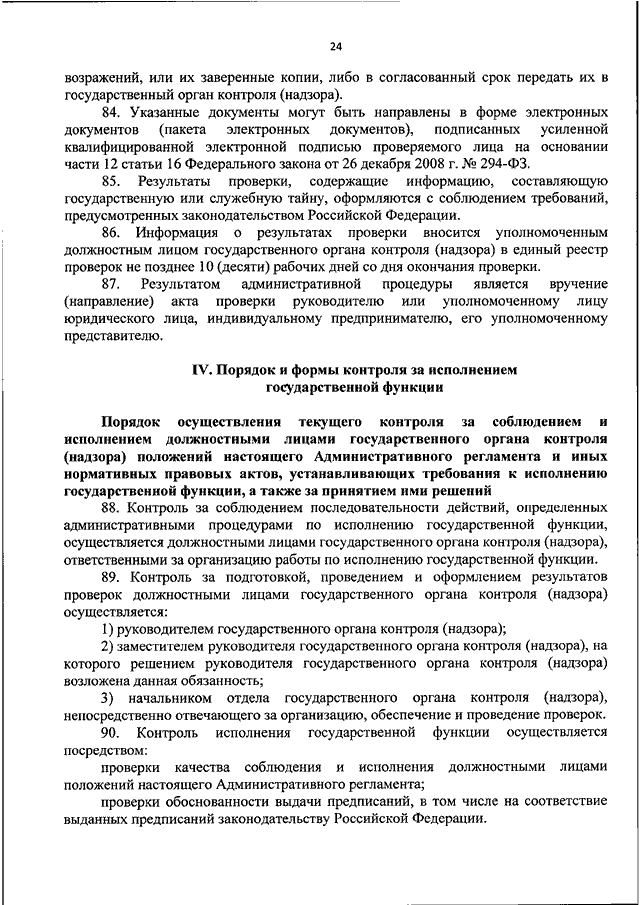 24

возражений, или их заверенные копии, либо в согласованный срок передать их в государственный орган контроля (надзора).

84. Указанные документы могут быть направлены в форме электронных документов (пакета электронных документов), подписанных усиленной квалифицированной электронной подписью проверяемого лица на основании части 12 статьи 16 Федерального закона от 26 декабря 2008 г. № 294-ФЗ.

85. Результаты проверки, содержащие информацию, составляющую государственную или служебную тайну, оформляются с соблюдением требований, предусмотренных законодательством Российской Федерации.

86. Информация о результатах проверки вносится уполномоченным должностным лицом государственного органа контроля (надзора) в единый реестр проверок не позднее 10 (десяти) рабочих дней со дня окончания проверки.

87. Результатом административной процедуры является вручение (направление) акта проверки руководителю или уполномоченному лицу юридического лица, индивидуальному предпринимателю, его уполномоченному представителю.

IV. Порядок и формы контроля за исполнением государственной функции

Порядок осуществления текущего контроля за соблюдением и исполнением должностными лицами государственного органа контроля (надзора) положений настоящего Административного регламента и иных нормативных правовых актов, устанавливающих требования к исполнению государственной функции, а также за принятием ими решений

88. Контроль за соблюдением последовательности действий, определенных административными процедурами по исполнению государственной функции, осуществляется должностными лицами государственного органа контроля (надзора), ответственными за организацию работы по исполнению государственной функции.

89. Контроль за подготовкой, проведением и оформлением результатов проверок должностными лицами государственного органа контроля (надзора) осуществляется:

1) руководителем государственного органа контроля (надзора);

2) заместителем руководителя государственного органа контроля (надзора), на которого решением руководителя государственного органа контроля (надзора) возложена данная обязанность;

3) начальником отдела государственного органа контроля (надзора), непосредственно отвечающего за организацию, обеспечение и проведение проверок.

90. Контроль исполнения государственной функции осуществляется посредством:

проверки качества соблюдения и исполнения должностными лицами положений настоящего Административного регламента;

проверки обоснованности выдачи предписаний, в том числе на соответствие выданных предписаний законодательству Российской Федерации.